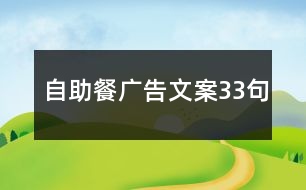 自助餐广告文案33句